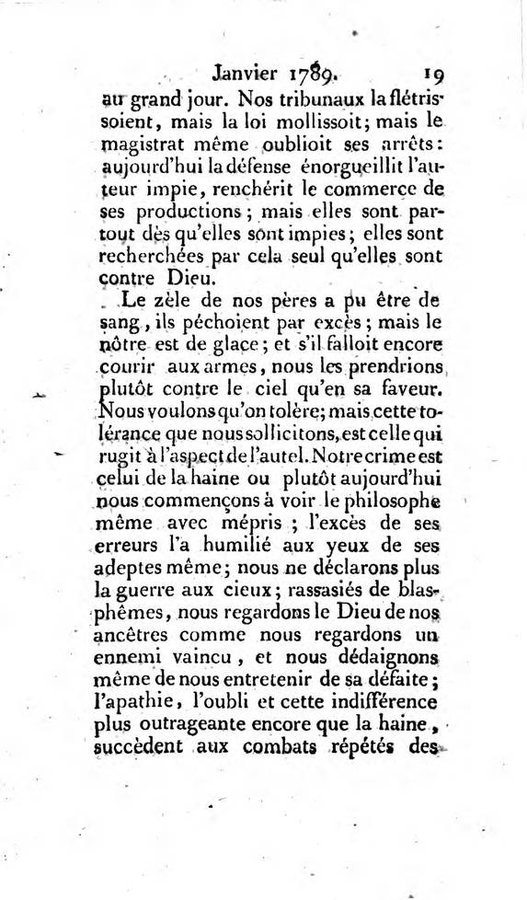 Janvier 1789. 19

au grand jour. Nos tribunaux la flétrissoient, mais la loi mollissoit; mais le magistrat même oublioit ses arrêts: aujourd'hui la défense énorgueillit l'auteur impie, renchérit le commerce de ses productions; mais elles sont partout dès qu'elles sont impies; elles sont recherchées par cela seul qu'elles sont contre Dieu.

Le zèle de nos pères a pu être de sang, ils péchoient par excès; mais le nôtre est de glace; et s'il falloit encore courir aux armes, nous les prendrions plutôt contre le ciel qu'en sa faveur. Nous voulons qu'on tolère; mais cette tolérance que nous sollicitons, est celle qui rugit à l'aspect de l'autel. Notre crime est celui de la haine ou plutôt aujourd'hui nous commençons à voir le philosophe même avec mépris; l'excès de ses erreurs l'a humilié aux yeux de ses adeptes même; nous ne déclarons plus la guerre aux cieux; rassasiés de blasphêmes, nous regardons le Dieu de nos ancêtres comme nous regardons un ennemi vaincu, et nous dédaignons même de nous entretenir de sa défaite; l'apathie, l'oubli et cette indifférence plus outrageante encore que la haine, succèdent aux combats répétés des